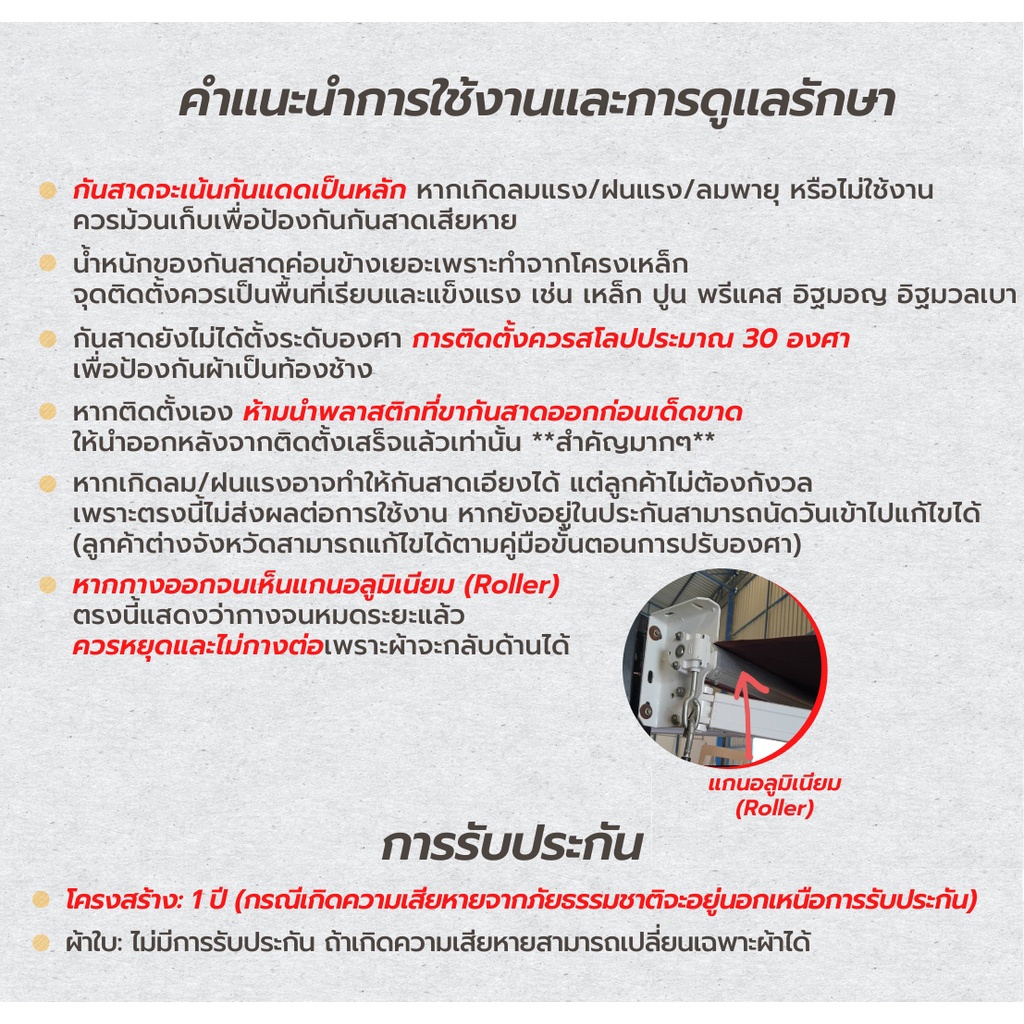 คำแนะนำการใช้งานและการดูแลรักษา

• กันสาดจะเน้นกันแดดเป็นหลัก หากเกิดลมแรง/ฝนแรง/ลมพายุ หรือไม่ใช้งาน ควรม้วนเก็บเพื่อป้องกันกันสาดเสียหาย

• น้ำหนักของกันสาดค่อนข้างเยอะเพราะทำจากโครงเหล็ก จุดติดตั้งควรเป็นพื้นที่เรียบและแข็งแรง เช่น เหล็ก ปูน พรีแคส อิฐมอญ อิฐมวลเบา

• กันสาดยังไม่ได้ตั้งระดับองศา การติดตั้งควรสโลปประมาณ 30 องศา เพื่อป้องกันผ้าเป็นท้องช้าง

• หากติดตั้งเอง ห้ามนำพลาสติกที่ขากันสาดออกก่อนเด็ดขาด ให้นำออกหลังจากติดตั้งเสร็จแล้วเท่านั้น **สำคัญมากๆ**

• หากเกิดลม/ฝนแรงอาจทำให้กันสาดเอียงได้ แต่ลูกค้าไม่ต้องกังวล เพราะตรงนี้ไม่ส่งผลต่อการใช้งาน หากยังอยู่ในประกันสามารถนัดวันเข้าไปแก้ไขได้ (ลูกค้าต่างจังหวัดสามารถแก้ไขได้ตามคู่มือขั้นตอนการปรับองศา)

• หากกางออกจนเห็นแกนอลูมิเนียม (Roller) ตรงนี้แสดงว่ากางจนหมดระยะแล้ว ควรหยุดและไม่กางต่อเพราะผ้าจะกลับด้านได้

แกนอลูมิเนียม
(Roller)

การรับประกัน

• โครงสร้าง: 1 ปี (กรณีเกิดความเสียหายจากภัยธรรมชาติจะอยู่นอกเหนือการรับประกัน)

• ผ้าใบ: ไม่มีการรับประกัน ถ้าเกิดความเสียหายสามารถเปลี่ยนเฉพาะผ้าได้